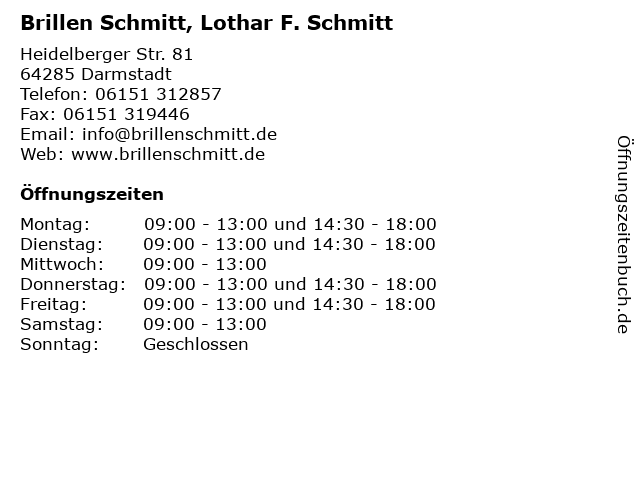 Brillen Schmitt, Lothar F. Schmitt

Heidelberger Str. 81
64285 Darmstadt
Telefon: 06151 312857
Fax: 06151 319446
Email: info@brillenschmitt.de
Web: www.brillenschmitt.de

Öffnungszeiten

| | |
|---|---|
| Montag: | 09:00 - 13:00 und 14:30 - 18:00 |
| Dienstag: | 09:00 - 13:00 und 14:30 - 18:00 |
| Mittwoch: | 09:00 - 13:00 |
| Donnerstag: | 09:00 - 13:00 und 14:30 - 18:00 |
| Freitag: | 09:00 - 13:00 und 14:30 - 18:00 |
| Samstag: | 09:00 - 13:00 |
| Sonntag: | Geschlossen |

Öffnungszeitenbuch.de